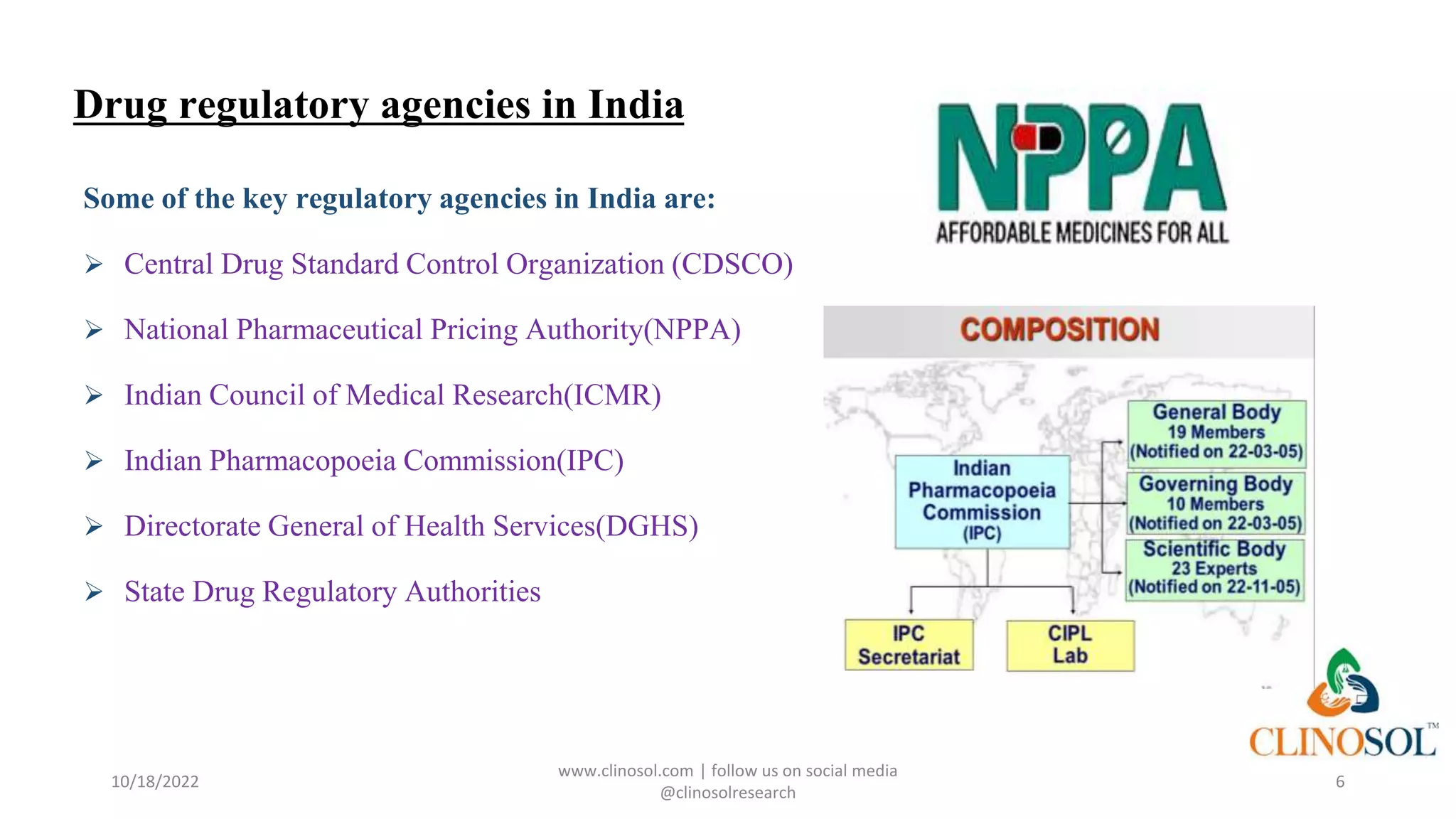 Drug regulatory agencies in India

Some of the key regulatory agencies in India are:

➢ Central Drug Standard Control Organization (CDSCO)

➢ National Pharmaceutical Pricing Authority(NPPA)

➢ Indian Council of Medical Research(ICMR)

➢ Indian Pharmacopoeia Commission(IPC)

➢ Directorate General of Health Services(DGHS)

➢ State Drug Regulatory Authorities

NPPA
AFFORDABLE MEDICINES FOR ALL

COMPOSITION

Indian Pharmacopoeia Commission (IPC)

General Body
19 Members
(Notified on 22-03-05)

Governing Body
10 Members
(Notified on 22-03-05)

Scientific Body
23 Experts
(Notified on 22-11-05)

IPC Secretariat

CIPL Lab

CLINOSOL™

10/18/2022

www.clinosol.com | follow us on social media
@clinosolresearch

6